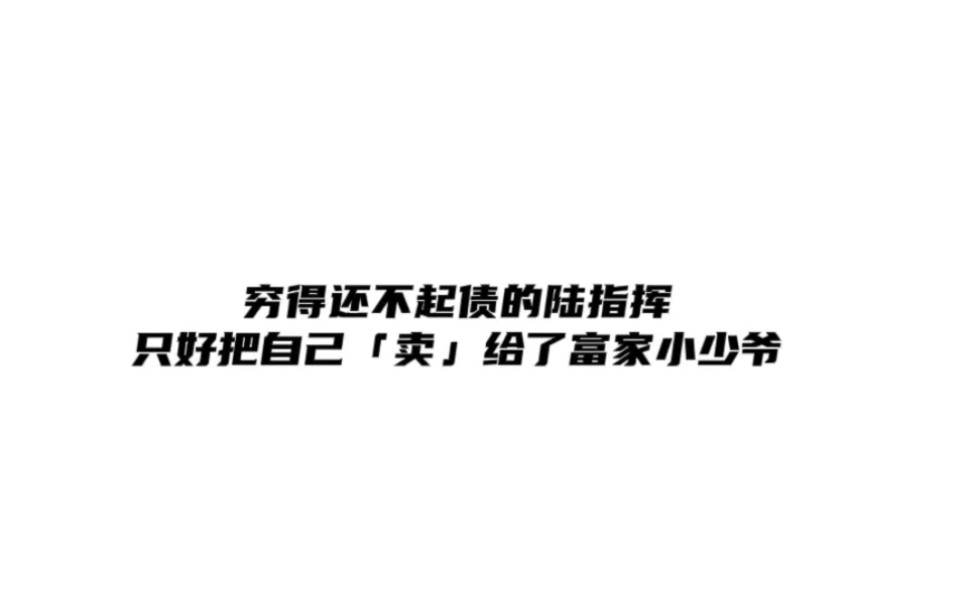 穷得还不起债的陆指挥
只好把自己「卖」给了富家小少爷